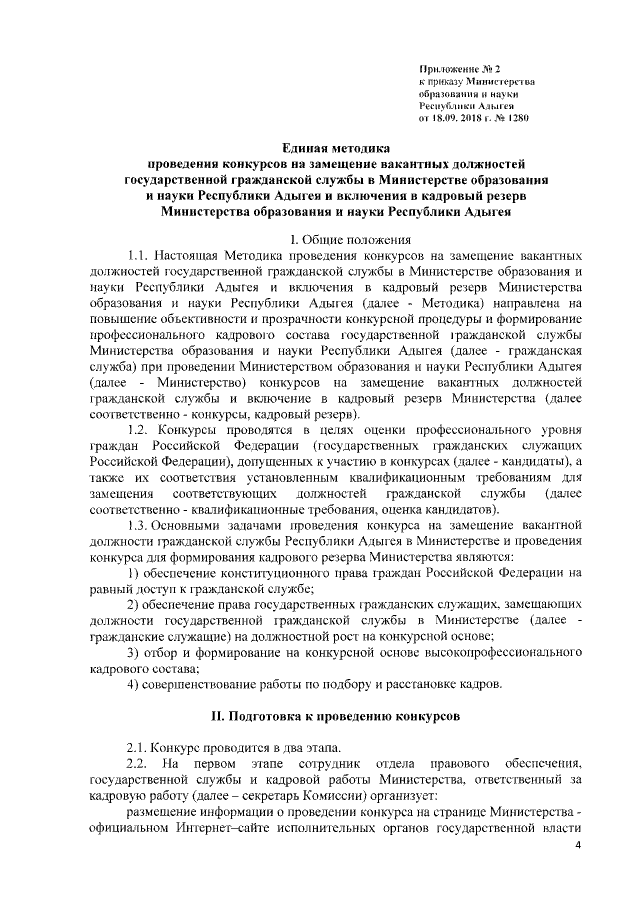 Приложение № 2
к приказу Министерства
образования и науки
Республики Адыгея
от 18.09. 2018 г. № 1280

Единая методика
проведения конкурсов на замещение вакантных должностей государственной гражданской службы в Министерстве образования и науки Республики Адыгея и включения в кадровый резерв Министерства образования и науки Республики Адыгея

I. Общие положения

1.1. Настоящая Методика проведения конкурсов на замещение вакантных должностей государственной гражданской службы в Министерстве образования и науки Республики Адыгея и включения в кадровый резерв Министерства образования и науки Республики Адыгея (далее - Методика) направлена на повышение объективности и прозрачности конкурсной процедуры и формирование профессионального кадрового состава государственной гражданской службы Министерства образования и науки Республики Адыгея (далее - гражданская служба) при проведении Министерством образования и науки Республики Адыгея (далее - Министерство) конкурсов на замещение вакантных должностей гражданской службы и включение в кадровый резерв Министерства (далее соответственно - конкурсы, кадровый резерв).

1.2. Конкурсы проводятся в целях оценки профессионального уровня граждан Российской Федерации (государственных гражданских служащих Российской Федерации), допущенных к участию в конкурсах (далее - кандидаты), а также их соответствия установленным квалификационным требованиям для замещения соответствующих должностей гражданской службы (далее соответственно - квалификационные требования, оценка кандидатов).

1.3. Основными задачами проведения конкурса на замещение вакантной должности гражданской службы Республики Адыгея в Министерстве и проведения конкурса для формирования кадрового резерва Министерства являются:

1) обеспечение конституционного права граждан Российской Федерации на равный доступ к гражданской службе;

2) обеспечение права государственных гражданских служащих, замещающих должности государственной гражданской службы в Министерстве (далее - гражданские служащие) на должностной рост на конкурсной основе;

3) отбор и формирование на конкурсной основе высокопрофессионального кадрового состава;

4) совершенствование работы по подбору и расстановке кадров.

II. Подготовка к проведению конкурсов

2.1. Конкурс проводится в два этапа.

2.2. На первом этапе сотрудник отдела правового обеспечения, государственной службы и кадровой работы Министерства, ответственный за кадровую работу (далее – секретарь Комиссии) организует:

размещение информации о проведении конкурса на странице Министерства - официальном Интернет–сайте исполнительных органов государственной власти

4